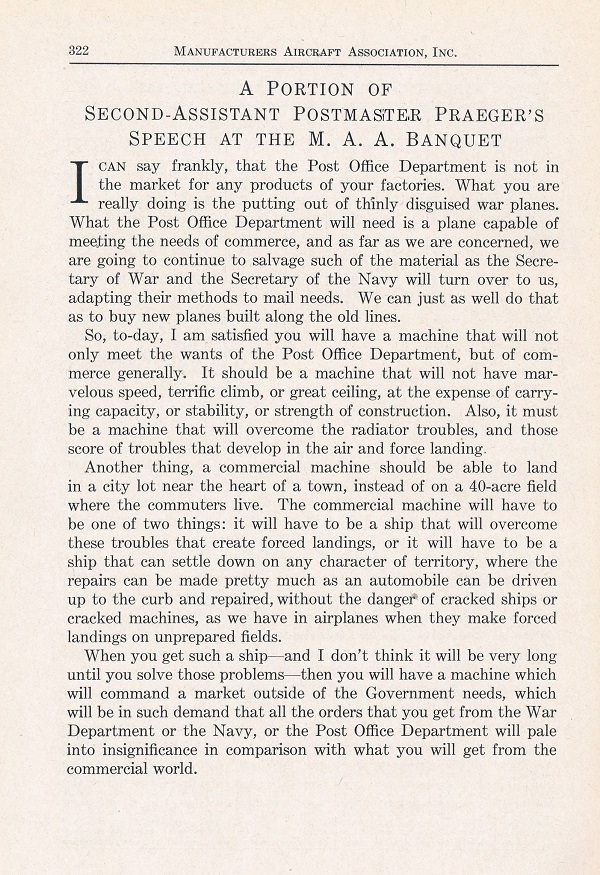 322 MANUFACTURERS AIRCRAFT ASSOCIATION, INC.

A PORTION OF
SECOND-ASSISTANT POSTMASTER PRAEGER'S
SPEECH AT THE M. A. A. BANQUET

I CAN say frankly, that the Post Office Department is not in the market for any products of your factories. What you are really doing is the putting out of thinly disguised war planes. What the Post Office Department will need is a plane capable of meeting the needs of commerce, and as far as we are concerned, we are going to continue to salvage such of the material as the Secretary of War and the Secretary of the Navy will turn over to us, adapting their methods to mail needs. We can just as well do that as to buy new planes built along the old lines.

So, to-day, I am satisfied you will have a machine that will not only meet the wants of the Post Office Department, but of commerce generally. It should be a machine that will not have marvelous speed, terrific climb, or great ceiling, at the expense of carrying capacity, or stability, or strength of construction. Also, it must be a machine that will overcome the radiator troubles, and those score of troubles that develop in the air and force landing.

Another thing, a commercial machine should be able to land in a city lot near the heart of a town, instead of on a 40-acre field where the commuters live. The commercial machine will have to be one of two things: it will have to be a ship that will overcome these troubles that create forced landings, or it will have to be a ship that can settle down on any character of territory, where the repairs can be made pretty much as an automobile can be driven up to the curb and repaired, without the danger of cracked ships or cracked machines, as we have in airplanes when they make forced landings on unprepared fields.

When you get such a ship—and I don't think it will be very long until you solve those problems—then you will have a machine which will command a market outside of the Government needs, which will be in such demand that all the orders that you get from the War Department or the Navy, or the Post Office Department will pale into insignificance in comparison with what you will get from the commercial world.